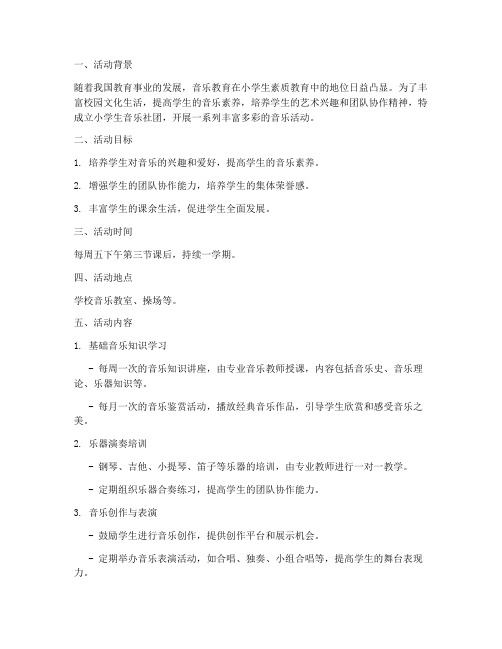 一、活动背景

随着我国教育事业的发展，音乐教育在小学生素质教育中的地位日益凸显。为了丰富校园文化生活，提高学生的音乐素养，培养学生的艺术兴趣和团队协作精神，特成立小学生音乐社团，开展一系列丰富多彩的音乐活动。

二、活动目标

1. 培养学生对音乐的兴趣和爱好，提高学生的音乐素养。

2. 增强学生的团队协作能力，培养学生的集体荣誉感。

3. 丰富学生的课余生活，促进学生全面发展。

三、活动时间

每周五下午第三节课后，持续一学期。

四、活动地点

学校音乐教室、操场等。

五、活动内容

1. 基础音乐知识学习

- 每周一次的音乐知识讲座，由专业音乐教师授课，内容包括音乐史、音乐理论、乐器知识等。

- 每月一次的音乐鉴赏活动，播放经典音乐作品，引导学生欣赏和感受音乐之美。

2. 乐器演奏培训

- 钢琴、吉他、小提琴、笛子等乐器的培训，由专业教师进行一对一教学。

- 定期组织乐器合奏练习，提高学生的团队协作能力。

3. 音乐创作与表演

- 鼓励学生进行音乐创作，提供创作平台和展示机会。

- 定期举办音乐表演活动，如合唱、独奏、小组合唱等，提高学生的舞台表现力。